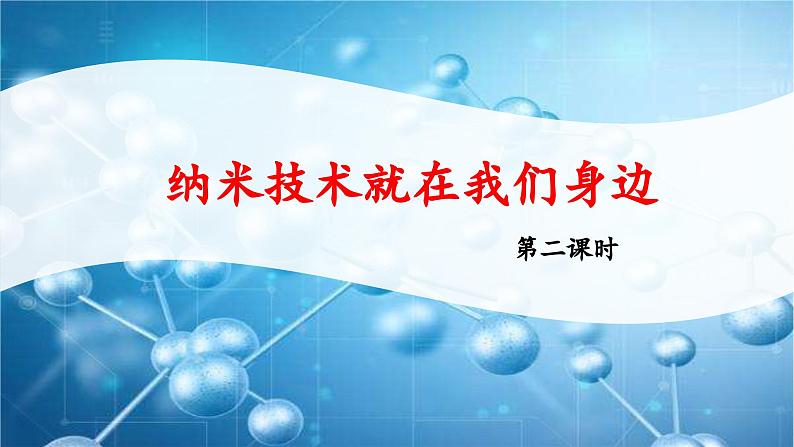 纳米技术就在我们身边

第二课时